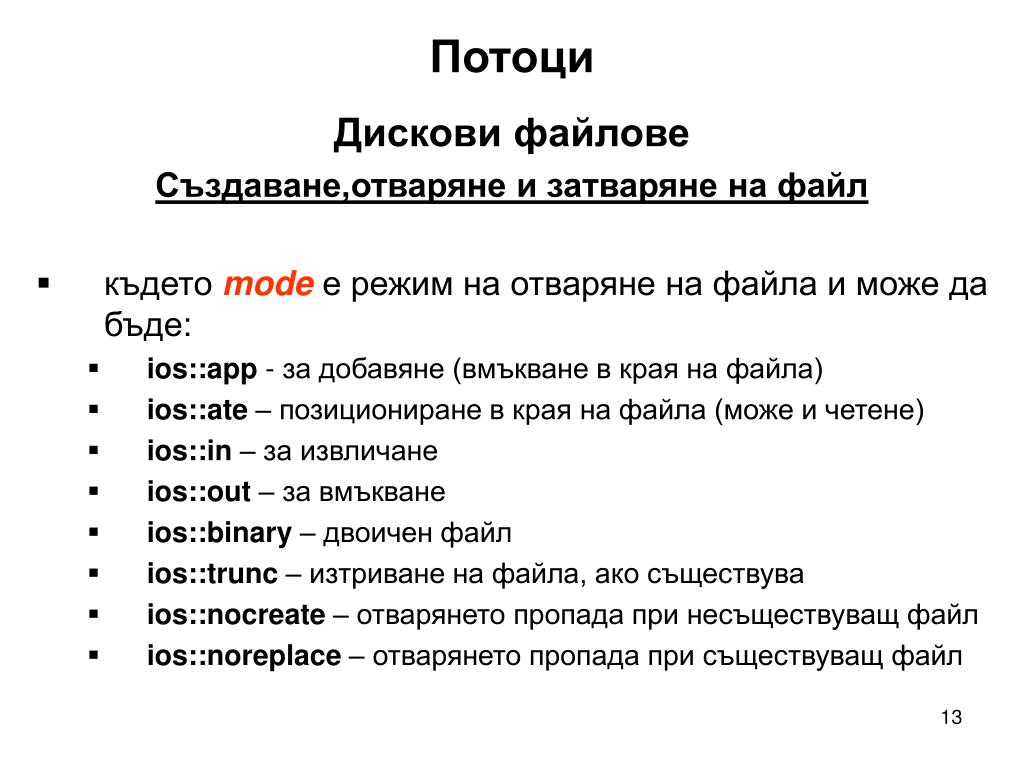 Потоци

Дискови файлове

Създаване,отваряне и затваряне на файл

▪ където mode е режим на отваряне на файла и може да бъде:
▪ ios::app - за добавяне (вмъкване в края на файла)
▪ ios::ate – позициониране в края на файла (може и четене)
▪ ios::in – за извличане
▪ ios::out – за вмъкване
▪ ios::binary – двоичен файл
▪ ios::trunc – изтриване на файла, ако съществува
▪ ios::nocreate – отварянето пропада при несъществуващ файл
▪ ios::noreplace – отварянето пропада при съществуващ файл

13